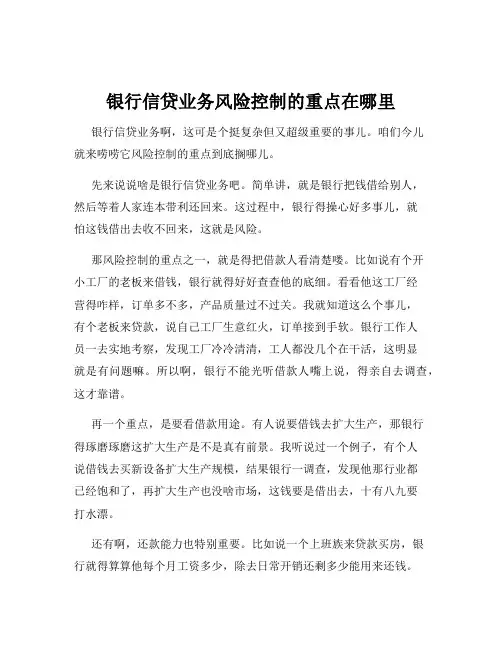 银行信贷业务风险控制的重点在哪里

银行信贷业务啊，这可是个挺复杂但又超级重要的事儿。咱们今儿就来唠唠它风险控制的重点到底搁哪儿。

先来说说啥是银行信贷业务吧。简单讲，就是银行把钱借给别人，然后等着人家连本带利还回来。这过程中，银行得操心好多事儿，就怕这钱借出去收不回来，这就是风险。

那风险控制的重点之一，就是得把借款人看清楚喽。比如说有个开小工厂的老板来借钱，银行就得好好查查他的底细。看看他这工厂经营得咋样，订单多不多，产品质量过不过关。我就知道这么个事儿，有个老板来贷款，说自己工厂生意红火，订单接到手软。银行工作人员一去实地考察，发现工厂冷冷清清，工人都没几个在干活，这明显就是有问题嘛。所以啊，银行不能光听借款人嘴上说，得亲自去调查，这才靠谱。

再一个重点，是要看借款用途。有人说要借钱去扩大生产，那银行得琢磨琢磨这扩大生产是不是真有前景。我听说过一个例子，有个人说借钱去买新设备扩大生产规模，结果银行一调查，发现他那行业都已经饱和了，再扩大生产也没啥市场，这钱要是借出去，十有八九要打水漂。

还有啊，还款能力也特别重要。比如说一个上班族来贷款买房，银行就得算算他每个月工资多少，除去日常开销还剩多少能用来还钱。